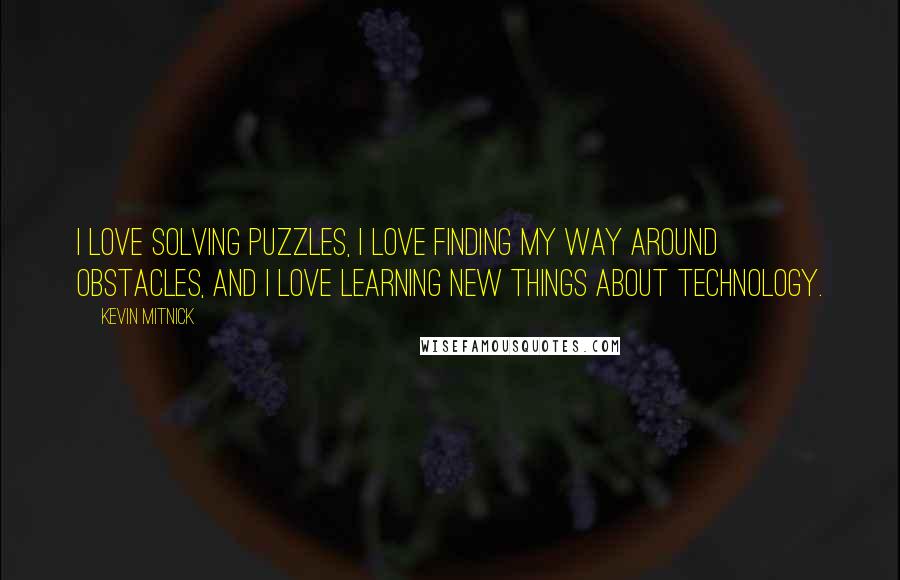 I LOVE SOLVING PUZZLES, I LOVE FINDING MY WAY AROUND OBSTACLES, AND I LOVE LEARNING NEW THINGS ABOUT TECHNOLOGY.

KEVIN MITNICK

WISEFAMOUSQUOTES.COM